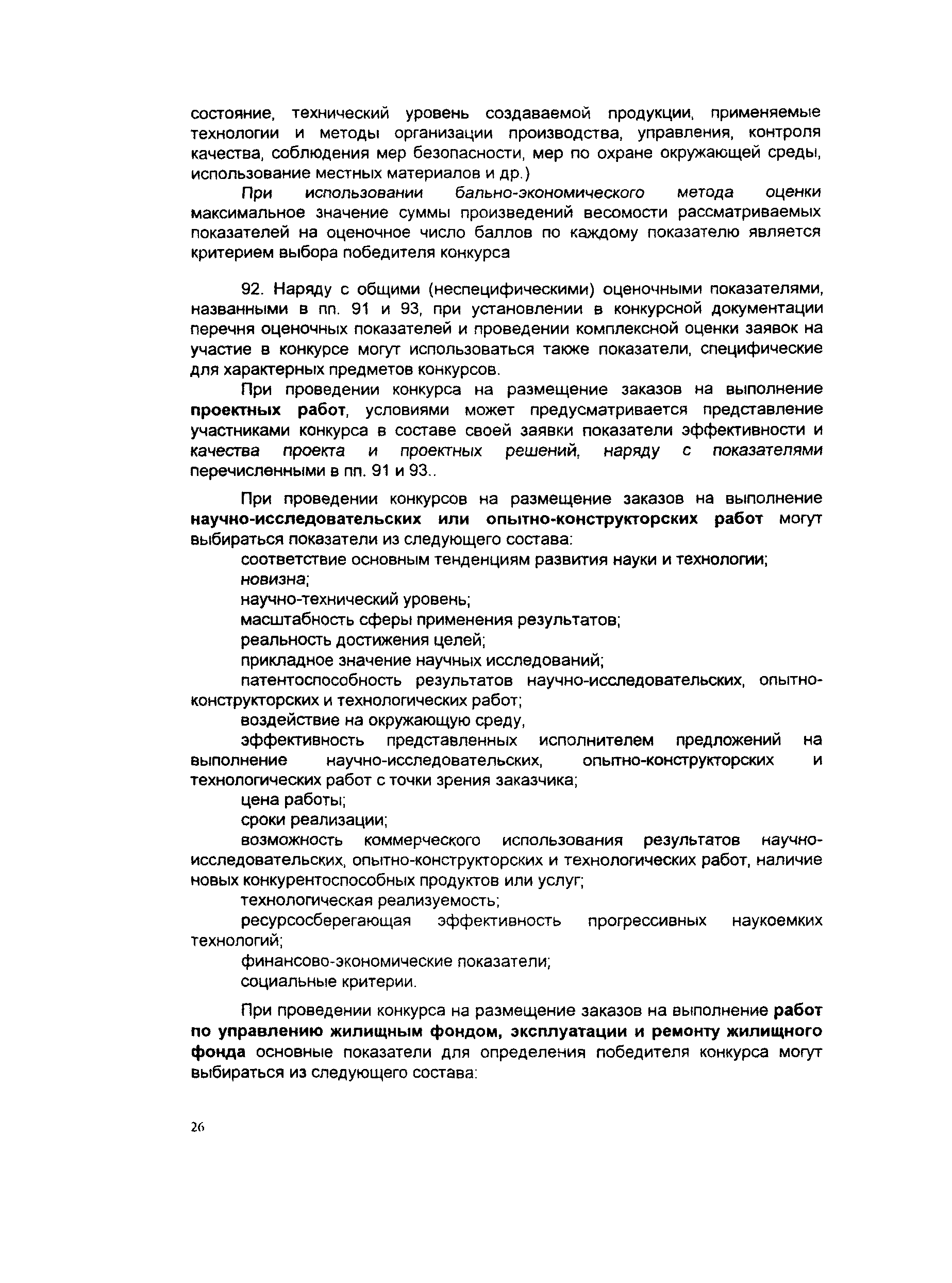 состояние, технический уровень создаваемой продукции, применяемые технологии и методы организации производства, управления, контроля качества, соблюдения мер безопасности, мер по охране окружающей среды, использование местных материалов и др.)

При использовании бально-экономического метода оценки максимальное значение суммы произведений весомости рассматриваемых показателей на оценочное число баллов по каждому показателю является критерием выбора победителя конкурса

92. Наряду с общими (неспецифическими) оценочными показателями, названными в пп. 91 и 93, при установлении в конкурсной документации перечня оценочных показателей и проведении комплексной оценки заявок на участие в конкурсе могут использоваться также показатели, специфические для характерных предметов конкурсов.

При проведении конкурса на размещение заказов на выполнение проектных работ, условиями может предусматривается представление участниками конкурса в составе своей заявки показатели эффективности и качества проекта и проектных решений, наряду с показателями перечисленными в пп. 91 и 93..

При проведении конкурсов на размещение заказов на выполнение научно-исследовательских или опытно-конструкторских работ могут выбираться показатели из следующего состава:

соответствие основным тенденциям развития науки и технологии;

новизна;

научно-технический уровень;

масштабность сферы применения результатов;

реальность достижения целей;

прикладное значение научных исследований;

патентоспособность результатов научно-исследовательских, опытно-конструкторских и технологических работ;

воздействие на окружающую среду,

эффективность представленных исполнителем предложений на выполнение научно-исследовательских, опытно-конструкторских и технологических работ с точки зрения заказчика;

цена работы;

сроки реализации;

возможность коммерческого использования результатов научно-исследовательских, опытно-конструкторских и технологических работ, наличие новых конкурентоспособных продуктов или услуг;

технологическая реализуемость;

ресурсосберегающая эффективность прогрессивных наукоемких технологий;

финансово-экономические показатели;

социальные критерии.

При проведении конкурса на размещение заказов на выполнение работ по управлению жилищным фондом, эксплуатации и ремонту жилищного фонда основные показатели для определения победителя конкурса могут выбираться из следующего состава:

26